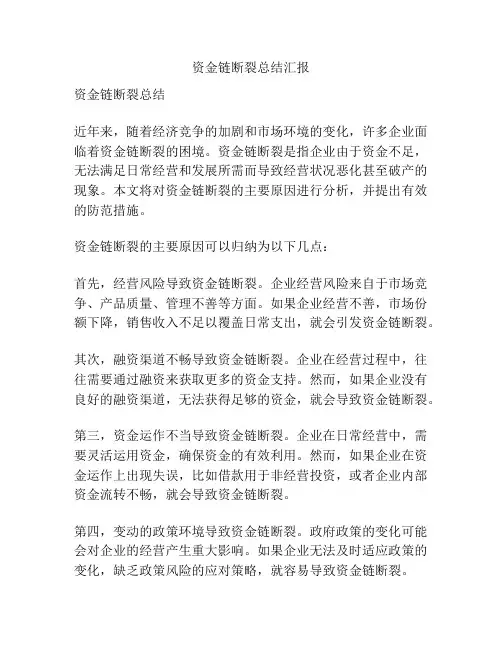 资金链断裂总结汇报

资金链断裂总结

近年来，随着经济竞争的加剧和市场环境的变化，许多企业面临着资金链断裂的困境。资金链断裂是指企业由于资金不足，无法满足日常经营和发展所需而导致经营状况恶化甚至破产的现象。本文将对资金链断裂的主要原因进行分析，并提出有效的防范措施。

资金链断裂的主要原因可以归纳为以下几点：

首先，经营风险导致资金链断裂。企业经营风险来自于市场竞争、产品质量、管理不善等方面。如果企业经营不善，市场份额下降，销售收入不足以覆盖日常支出，就会引发资金链断裂。

其次，融资渠道不畅导致资金链断裂。企业在经营过程中，往往需要通过融资来获取更多的资金支持。然而，如果企业没有良好的融资渠道，无法获得足够的资金，就会导致资金链断裂。

第三，资金运作不当导致资金链断裂。企业在日常经营中，需要灵活运用资金，确保资金的有效利用。然而，如果企业在资金运作上出现失误，比如借款用于非经营投资，或者企业内部资金流转不畅，就会导致资金链断裂。

第四，变动的政策环境导致资金链断裂。政府政策的变化可能会对企业的经营产生重大影响。如果企业无法及时适应政策的变化，缺乏政策风险的应对策略，就容易导致资金链断裂。